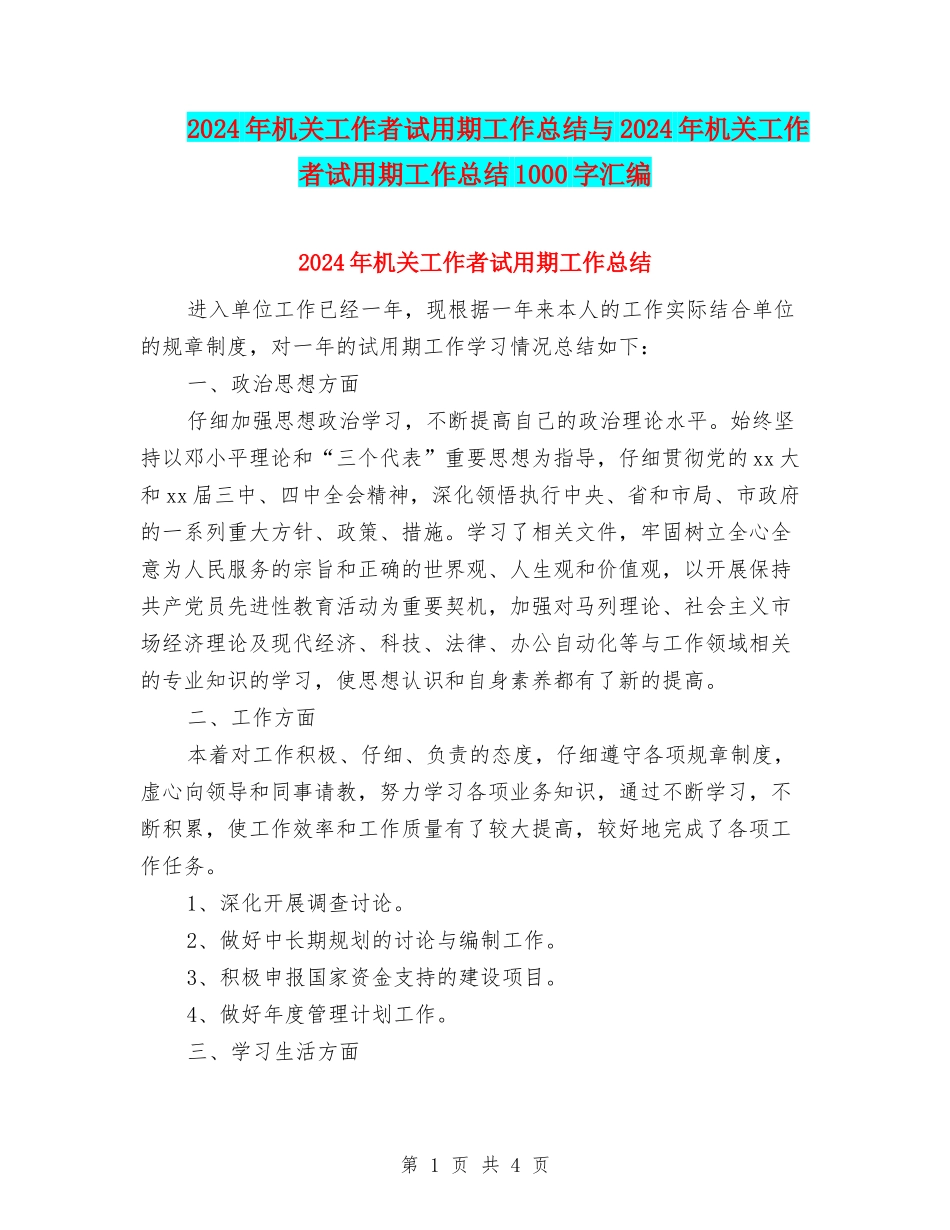 2024年机关工作者试用期工作总结与2024年机关工作者试用期工作总结1000字汇编

2024年机关工作者试用期工作总结

进入单位工作已经一年，现根据一年来本人的工作实际结合单位的规章制度，对一年的试用期工作学习情况总结如下：

一、政治思想方面

仔细加强思想政治学习，不断提高自己的政治理论水平。始终坚持以邓小平理论和“三个代表”重要思想为指导，仔细贯彻党的xx大和xx届三中、四中全会精神，深化领悟执行中央、省和市局、市政府的一系列重大方针、政策、措施。学习了相关文件，牢固树立全心全意为人民服务的宗旨和正确的世界观、人生观和价值观，以开展保持共产党员先进性教育活动为重要契机，加强对马列理论、社会主义市场经济理论及现代经济、科技、法律、办公自动化等与工作领域相关的专业知识的学习，使思想认识和自身素养都有了新的提高。

二、工作方面

本着对工作积极、仔细、负责的态度，仔细遵守各项规章制度，虚心向领导和同事请教，努力学习各项业务知识，通过不断学习，不断积累，使工作效率和工作质量有了较大提高，较好地完成了各项工作任务。

1、深化开展调查讨论。

2、做好中长期规划的讨论与编制工作。

3、积极申报国家资金支持的建设项目。

4、做好年度管理计划工作。

三、学习生活方面

第 1 页 共 4 页